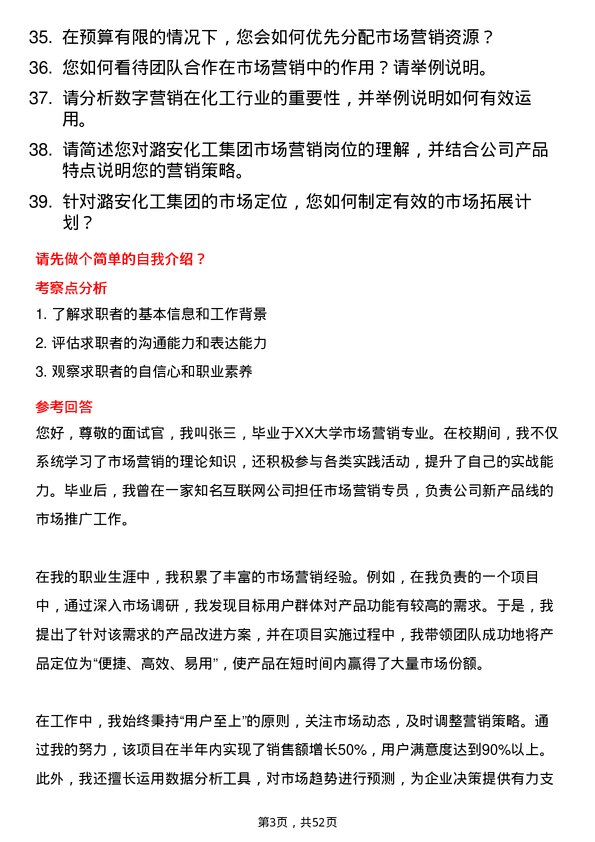 35. 在预算有限的情况下，您会如何优先分配市场营销资源？

36. 您如何看待团队合作在市场营销中的作用？请举例说明。

37. 请分析数字营销在化工行业的重要性，并举例说明如何有效运用。

38. 请简述您对潞安化工集团市场营销岗位的理解，并结合公司产品特点说明您的营销策略。

39. 针对潞安化工集团的市场定位，您如何制定有效的市场拓展计划？

请先做个简单的自我介绍？

考察点分析

1. 了解求职者的基本信息和工作背景

2. 评估求职者的沟通能力和表达能力

3. 观察求职者的自信心和职业素养

参考回答

您好，尊敬的面试官，我叫张三，毕业于XX大学市场营销专业。在校期间，我不仅系统学习了市场营销的理论知识，还积极参与各类实践活动，提升了自己的实战能力。毕业后，我曾在一家知名互联网公司担任市场营销专员，负责公司新产品线的市场推广工作。

在我的职业生涯中，我积累了丰富的市场营销经验。例如，在我负责的一个项目中，通过深入市场调研，我发现目标用户群体对产品功能有较高的需求。于是，我提出了针对该需求的产品改进方案，并在项目实施过程中，我带领团队成功地将产品定位为“便捷、高效、易用”，使产品在短时间内赢得了大量市场份额。

在工作中，我始终秉持“用户至上”的原则，关注市场动态，及时调整营销策略。通过我的努力，该项目在半年内实现了销售额增长50%，用户满意度达到90%以上。此外，我还擅长运用数据分析工具，对市场趋势进行预测，为企业决策提供有力支

第3页，共52页